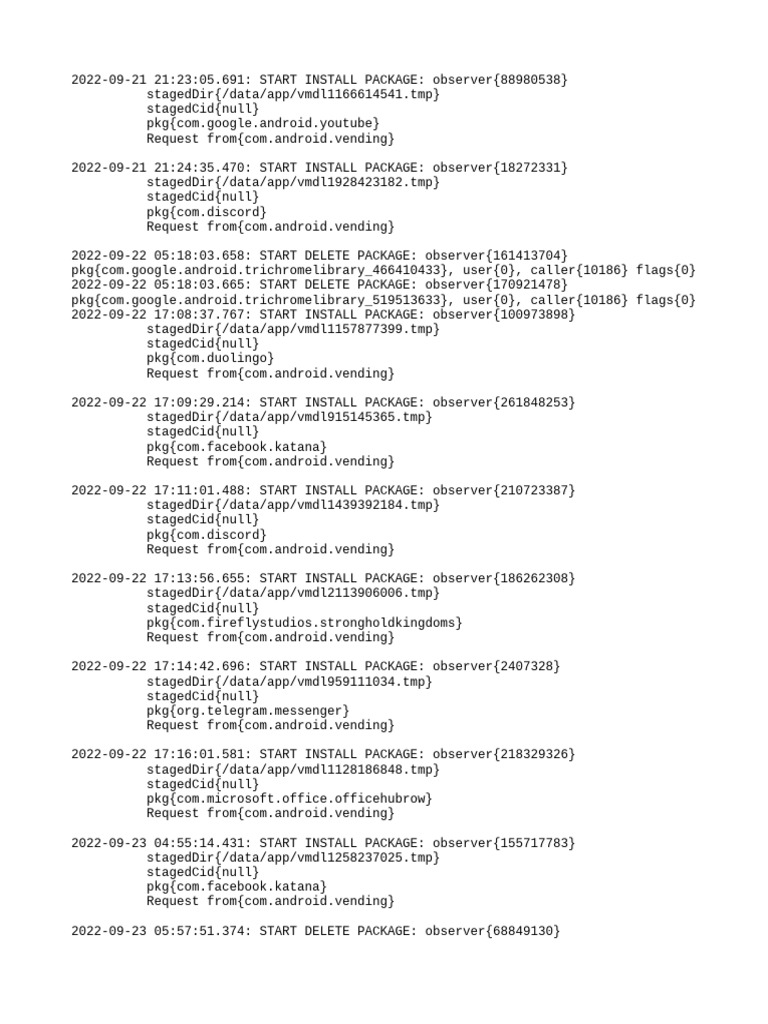 2022-09-21 21:23:05.691: START INSTALL PACKAGE: observer{88980538}
stagedDir{/data/app/vmdl1166614541.tmp}
stagedCid{null}
pkg{com.google.android.youtube}
Request from{com.android.vending}

2022-09-21 21:24:35.470: START INSTALL PACKAGE: observer{18272331}
stagedDir{/data/app/vmdl1928423182.tmp}
stagedCid{null}
pkg{com.discord}
Request from{com.android.vending}

2022-09-22 05:18:03.658: START DELETE PACKAGE: observer{161413704}
pkg{com.google.android.trichromelibrary_466410433}, user{0}, caller{10186} flags{0}
2022-09-22 05:18:03.665: START DELETE PACKAGE: observer{170921478}
pkg{com.google.android.trichromelibrary_519513633}, user{0}, caller{10186} flags{0}
2022-09-22 17:08:37.767: START INSTALL PACKAGE: observer{100973898}
stagedDir{/data/app/vmdl1157877399.tmp}
stagedCid{null}
pkg{com.duolingo}
Request from{com.android.vending}

2022-09-22 17:09:29.214: START INSTALL PACKAGE: observer{261848253}
stagedDir{/data/app/vmdl915145365.tmp}
stagedCid{null}
pkg{com.facebook.katana}
Request from{com.android.vending}

2022-09-22 17:11:01.488: START INSTALL PACKAGE: observer{210723387}
stagedDir{/data/app/vmdl1439392184.tmp}
stagedCid{null}
pkg{com.discord}
Request from{com.android.vending}

2022-09-22 17:13:56.655: START INSTALL PACKAGE: observer{186262308}
stagedDir{/data/app/vmdl2113906006.tmp}
stagedCid{null}
pkg{com.fireflystudios.strongholdkingdoms}
Request from{com.android.vending}

2022-09-22 17:14:42.696: START INSTALL PACKAGE: observer{2407328}
stagedDir{/data/app/vmdl959111034.tmp}
stagedCid{null}
pkg{org.telegram.messenger}
Request from{com.android.vending}

2022-09-22 17:16:01.581: START INSTALL PACKAGE: observer{218329326}
stagedDir{/data/app/vmdl1128186848.tmp}
stagedCid{null}
pkg{com.microsoft.office.officehubrow}
Request from{com.android.vending}

2022-09-23 04:55:14.431: START INSTALL PACKAGE: observer{155717783}
stagedDir{/data/app/vmdl1258237025.tmp}
stagedCid{null}
pkg{com.facebook.katana}
Request from{com.android.vending}

2022-09-23 05:57:51.374: START DELETE PACKAGE: observer{68849130}